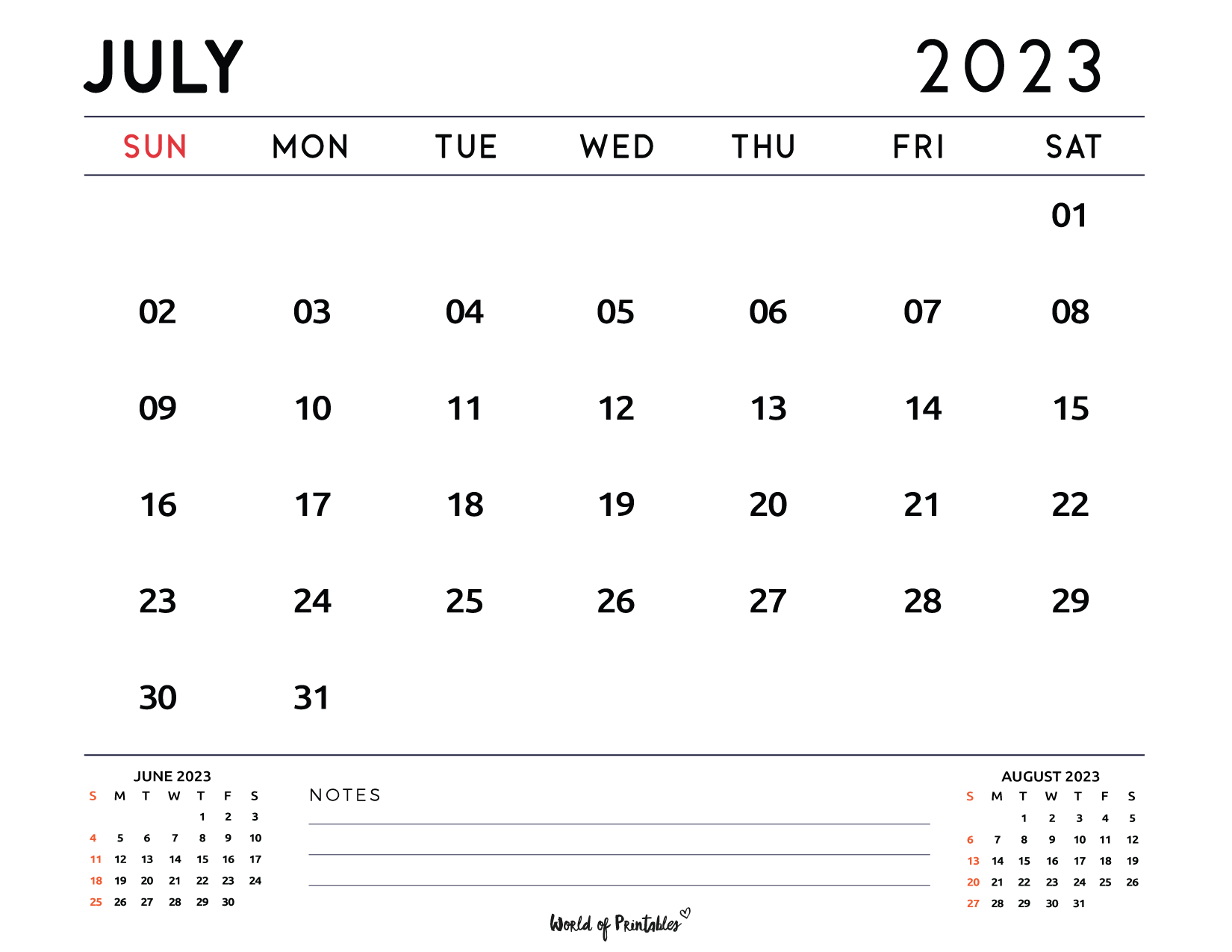 JULY 2023

| SUN | MON | TUE | WED | THU | FRI | SAT |
|---|---|---|---|---|---|---|
| | | | | | | 01 |
| 02 | 03 | 04 | 05 | 06 | 07 | 08 |
| 09 | 10 | 11 | 12 | 13 | 14 | 15 |
| 16 | 17 | 18 | 19 | 20 | 21 | 22 |
| 23 | 24 | 25 | 26 | 27 | 28 | 29 |
| 30 | 31 | | | | | |

JUNE 2023

| S | M | T | W | T | F | S |
|---|---|---|---|---|---|---|
| | | | | 1 | 2 | 3 |
| 4 | 5 | 6 | 7 | 8 | 9 | 10 |
| 11 | 12 | 13 | 14 | 15 | 16 | 17 |
| 18 | 19 | 20 | 21 | 22 | 23 | 24 |
| 25 | 26 | 27 | 28 | 29 | 30 | |

NOTES

AUGUST 2023

| S | M | T | W | T | F | S |
|---|---|---|---|---|---|---|
| | | 1 | 2 | 3 | 4 | 5 |
| 6 | 7 | 8 | 9 | 10 | 11 | 12 |
| 13 | 14 | 15 | 16 | 17 | 18 | 19 |
| 20 | 21 | 22 | 23 | 24 | 25 | 26 |
| 27 | 28 | 29 | 30 | 31 | | |

World of Printables